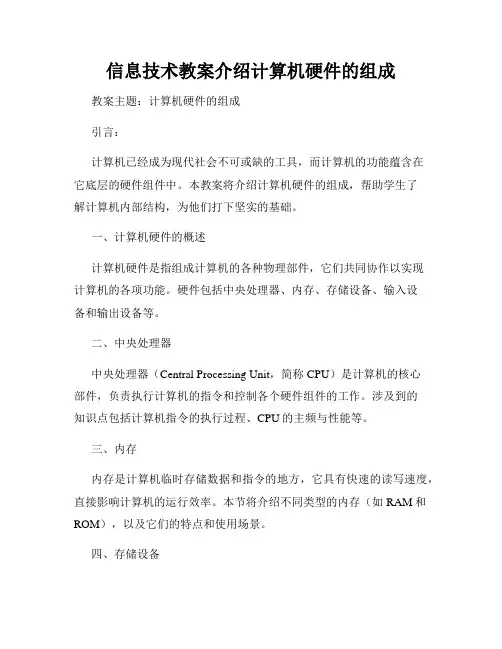 信息技术教案介绍计算机硬件的组成

教案主题：计算机硬件的组成

引言：

计算机已经成为现代社会不可或缺的工具，而计算机的功能蕴含在它底层的硬件组件中。本教案将介绍计算机硬件的组成，帮助学生了解计算机内部结构，为他们打下坚实的基础。

一、计算机硬件的概述

计算机硬件是指组成计算机的各种物理部件，它们共同协作以实现计算机的各项功能。硬件包括中央处理器、内存、存储设备、输入设备和输出设备等。

二、中央处理器

中央处理器（Central Processing Unit，简称 CPU）是计算机的核心部件，负责执行计算机的指令和控制各个硬件组件的工作。涉及到的知识点包括计算机指令的执行过程、CPU 的主频与性能等。

三、内存

内存是计算机临时存储数据和指令的地方，它具有快速的读写速度，直接影响计算机的运行效率。本节将介绍不同类型的内存（如 RAM 和 ROM），以及它们的特点和使用场景。

四、存储设备